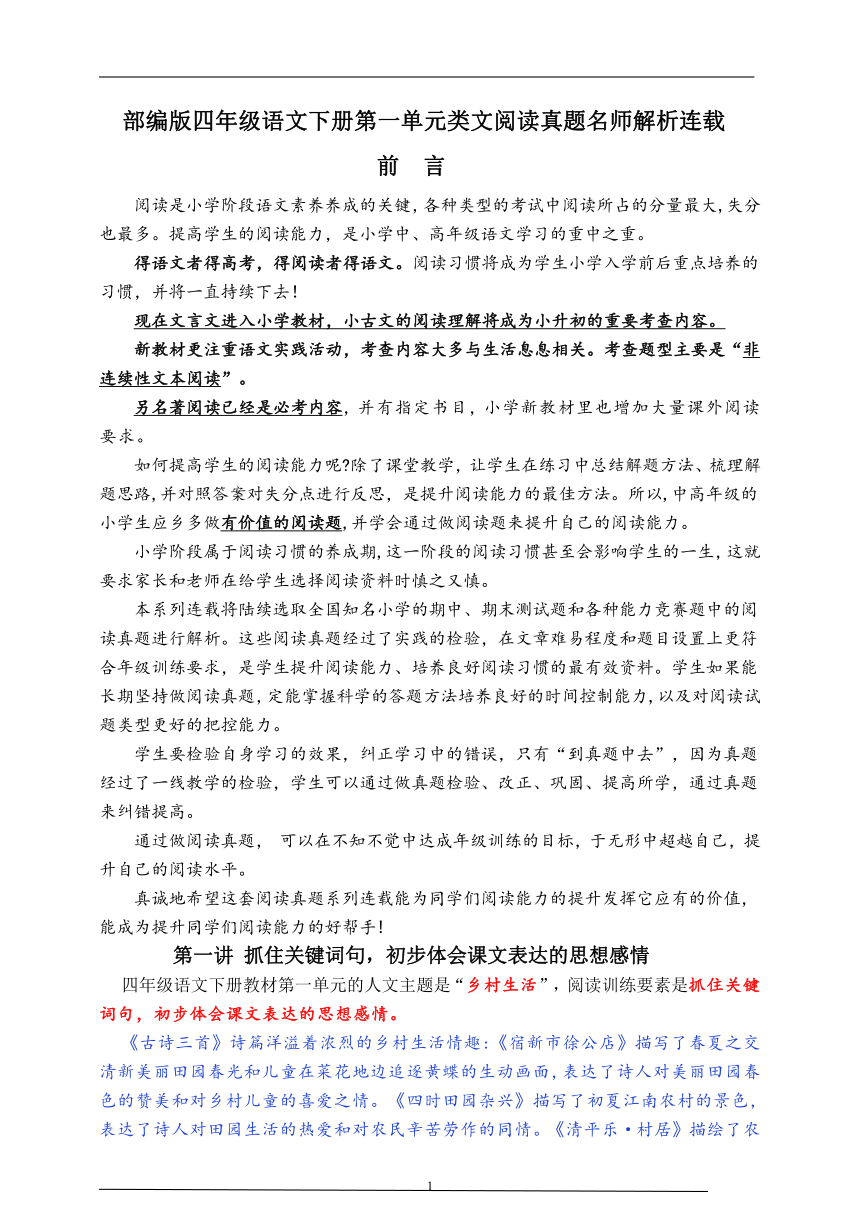 部编版四年级语文下册第一单元类文阅读真题名师解析连载

前　言

阅读是小学阶段语文素养养成的关键，各种类型的考试中阅读所占的分量最大，失分也最多。提高学生的阅读能力，是小学中、高年级语文学习的重中之重。

得语文者得高考，得阅读者得语文。阅读习惯将成为学生小学入学前后重点培养的习惯，并将一直持续下去！

现在文言文进入小学教材，小古文的阅读理解将成为小升初的重要考查内容。

新教材更注重语文实践活动，考查内容大多与生活息息相关。考查题型主要是“非连续性文本阅读”。

另名著阅读已经是必考内容，并有指定书目，小学新教材里也增加大量课外阅读要求。

如何提高学生的阅读能力呢?除了课堂教学，让学生在练习中总结解题方法、梳理解题思路，并对照答案对失分点进行反思，是提升阅读能力的最佳方法。所以，中高年级的小学生应多多做有价值的阅读题，并学会通过做阅读题来提升自己的阅读能力。

小学阶段属于阅读习惯的养成期，这一阶段的阅读习惯甚至会影响学生的一生，这就要求家长和老师在给学生选择阅读资料时慎之又慎。

本系列连载将陆续选取全国知名小学的期中、期末测试题和各种能力竞赛题中的阅读真题进行解析。这些阅读真题经过了实践的检验，在文章难易程度和题目设置上更符合年级训练要求，是学生提升阅读能力、培养良好阅读习惯的最有效资料。学生如果能长期坚持做阅读真题，定能掌握科学的答题方法培养良好的时间控制能力，以及对阅读试题类型更好的把控能力。

学生要检验自身学习的效果，纠正学习中的错误，只有“到真题中去”，因为真题经过了一线教学的检验，学生可以通过做真题检验、改正、巩固、提高所学，通过真题来纠错提高。

通过做阅读真题， 可以在不知不觉中达成年级训练的目标，于无形中超越自己，提升自己的阅读水平。

真诚地希望这套阅读真题系列连载能为同学们阅读能力的提升发挥它应有的价值，能成为提升同学们阅读能力的好帮手!

第一讲 抓住关键词句，初步体会课文表达的思想感情

四年级语文下册教材第一单元的人文主题是“乡村生活”，阅读训练要素是抓住关键词句，初步体会课文表达的思想感情。

《古诗三首》诗篇洋溢着浓烈的乡村生活情趣:《宿新市徐公店》描写了春夏之交清新美丽田园春光和儿童在菜花地边追逐黄蝶的生动画面，表达了诗人对美丽田园春色的赞美和对乡村儿童的喜爱之情。《四时田园杂兴》描写了初夏江南农村的景色，表达了诗人对田园生活的热爱和对农民辛苦劳作的同情。《清平乐·村居》描绘了农

1